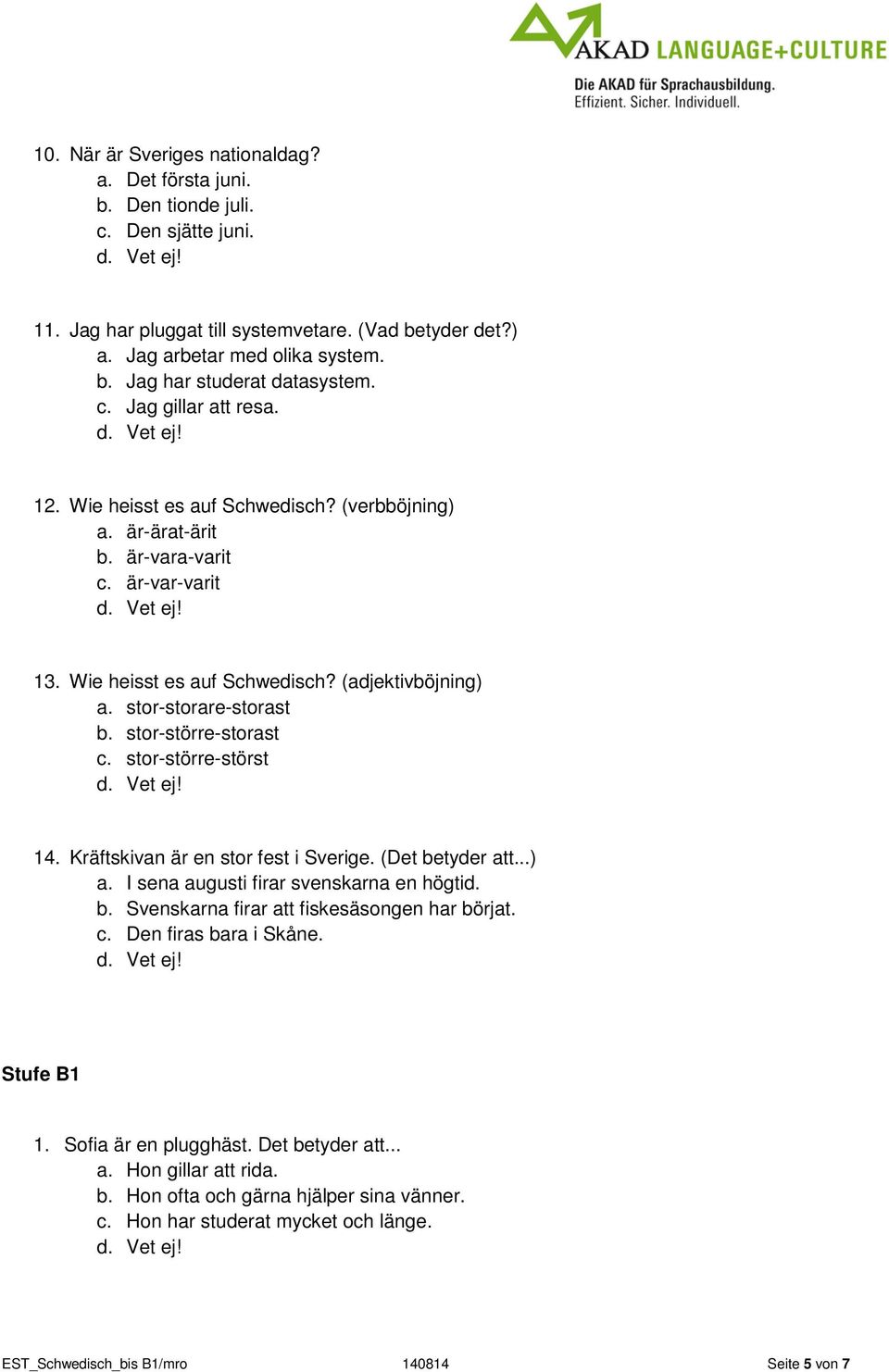 AKAD LANGUAGE+CULTURE
Die AKAD für Sprachausbildung.
Effizient. Sicher. Individuell.

10. När är Sveriges nationaldag?
a. Det första juni.
b. Den tionde juli.
c. Den sjätte juni.
d. Vet ej!

11. Jag har pluggat till systemvetare. (Vad betyder det?)
a. Jag arbetar med olika system.
b. Jag har studerat datasystem.
c. Jag gillar att resa.
d. Vet ej!

12. Wie heisst es auf Schwedisch? (verbböjning)
a. är-ärat-ärit
b. är-vara-varit
c. är-var-varit
d. Vet ej!

13. Wie heisst es auf Schwedisch? (adjektivböjning)
a. stor-storare-storast
b. stor-större-storast
c. stor-större-störst
d. Vet ej!

14. Kräftskivan är en stor fest i Sverige. (Det betyder att...)
a. I sena augusti firar svenskarna en högtid.
b. Svenskarna firar att fiskesäsongen har börjat.
c. Den firas bara i Skåne.
d. Vet ej!

Stufe B1

1. Sofia är en plugghäst. Det betyder att...
a. Hon gillar att rida.
b. Hon ofta och gärna hjälper sina vänner.
c. Hon har studerat mycket och länge.
d. Vet ej!

EST_Schwedisch_bis B1/mro 140814 Seite 5 von 7